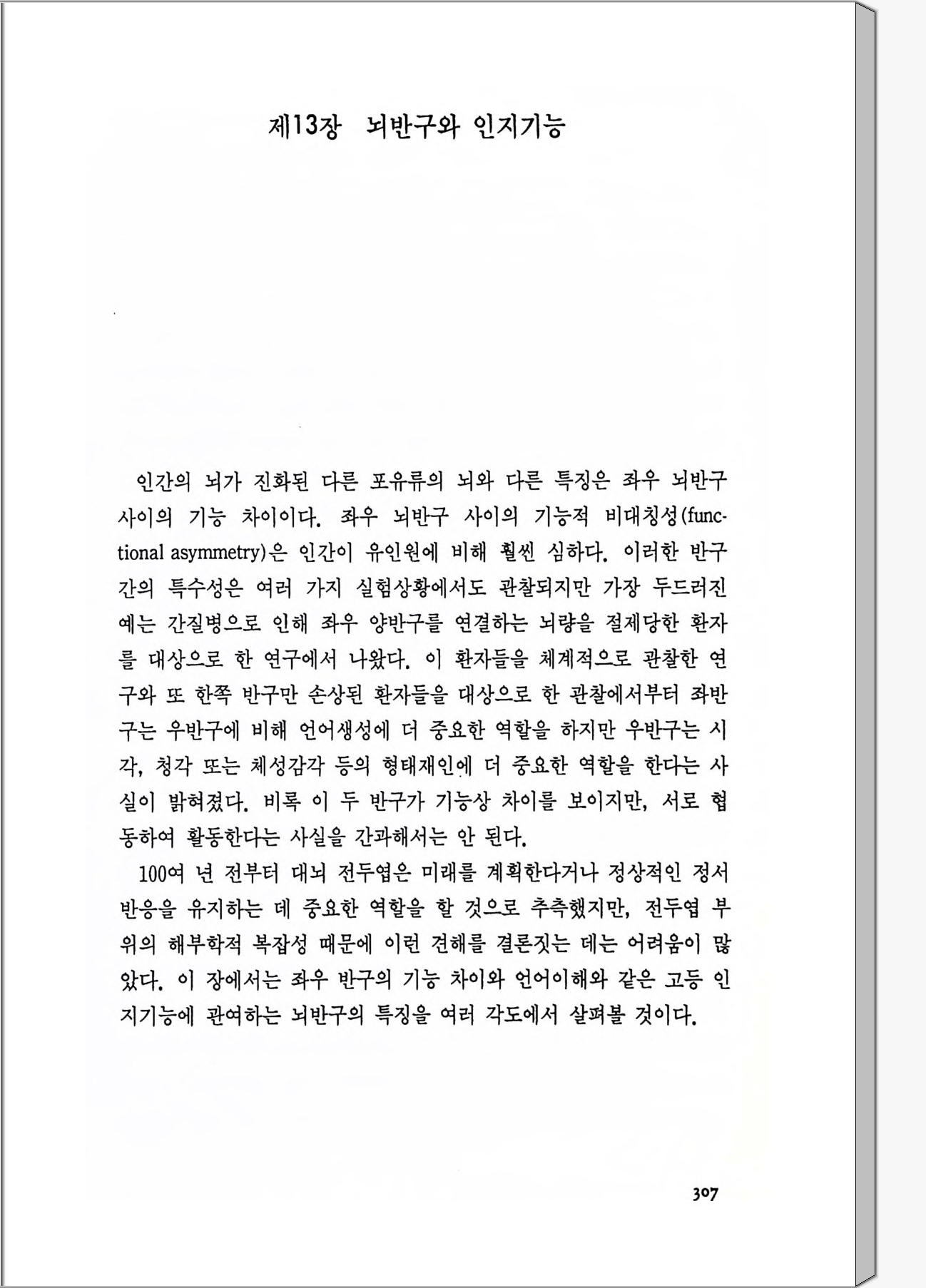 제13장 뇌반구와 인지기능

인간의 뇌가 진화된 다른 포유류의 뇌와 다른 특징은 좌우 뇌반구 사이의 기능 차이이다. 좌우 뇌반구 사이의 기능적 비대칭성(functional asymmetry)은 인간이 유인원에 비해 훨씬 심하다. 이러한 반구간의 특수성은 여러 가지 실험상황에서도 관찰되지만 가장 두드러진 예는 간질병으로 인해 좌우 양반구를 연결하는 뇌량을 절제당한 환자를 대상으로 한 연구에서 나왔다. 이 환자들을 체계적으로 관찰한 연구와 또 한쪽 반구만 손상된 환자들을 대상으로 한 관찰에서부터 좌반구는 우반구에 비해 언어생성에 더 중요한 역할을 하지만 우반구는 시각, 청각 또는 체성감각 등의 형태재인에 더 중요한 역할을 한다는 사실이 밝혀졌다. 비록 이 두 반구가 기능상 차이를 보이지만, 서로 협동하여 활동한다는 사실을 간과해서는 안 된다.

100여 년 전부터 대뇌 전두엽은 미래를 계획한다거나 정상적인 정서반응을 유지하는 데 중요한 역할을 할 것으로 추측했지만, 전두엽 부위의 해부학적 복잡성 때문에 이런 견해를 결론짓는 데는 어려움이 많았다. 이 장에서는 좌우 반구의 기능 차이와 언어이해와 같은 고등 인지기능에 관여하는 뇌반구의 특징을 여러 각도에서 살펴볼 것이다.

307